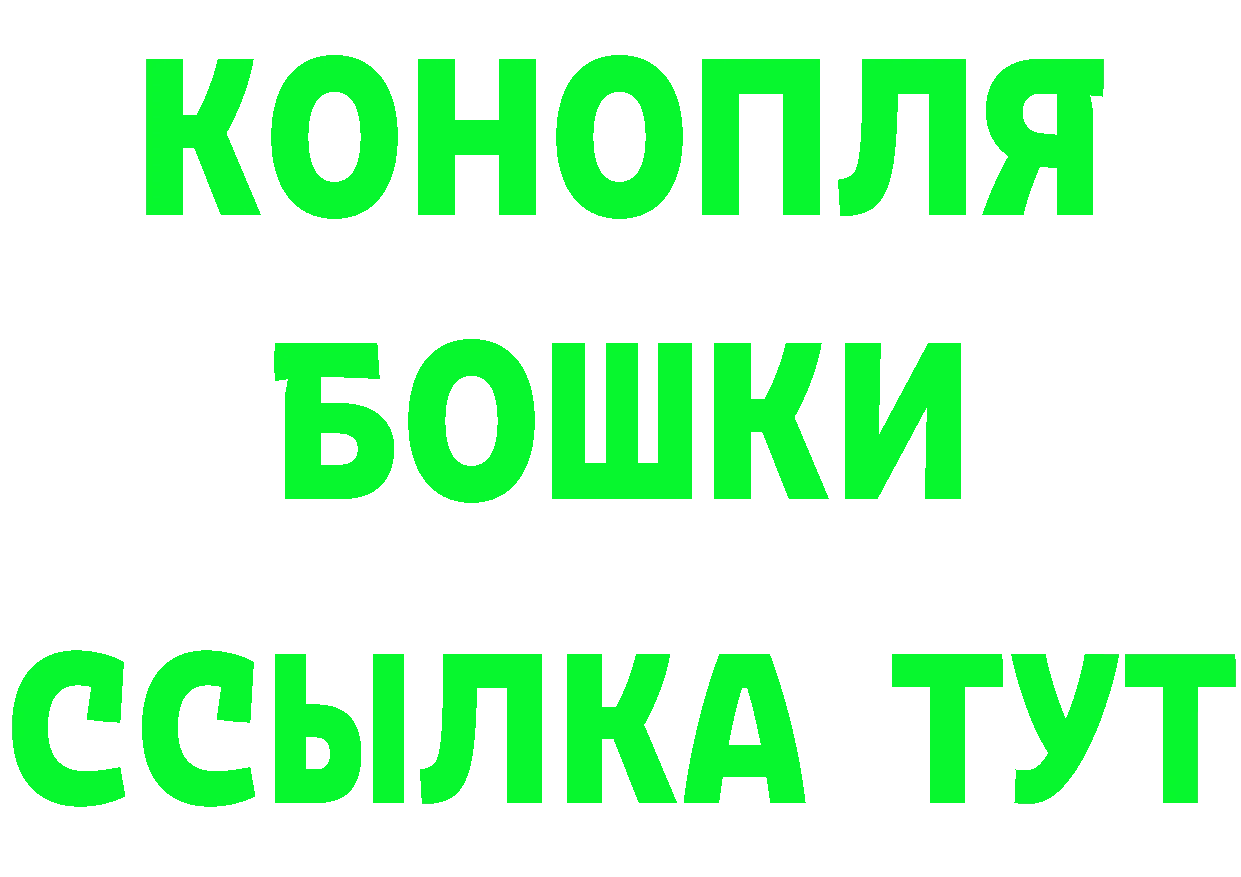 КОНОПЛЯ
БОШКИ
ССЫЛКА ТУТ